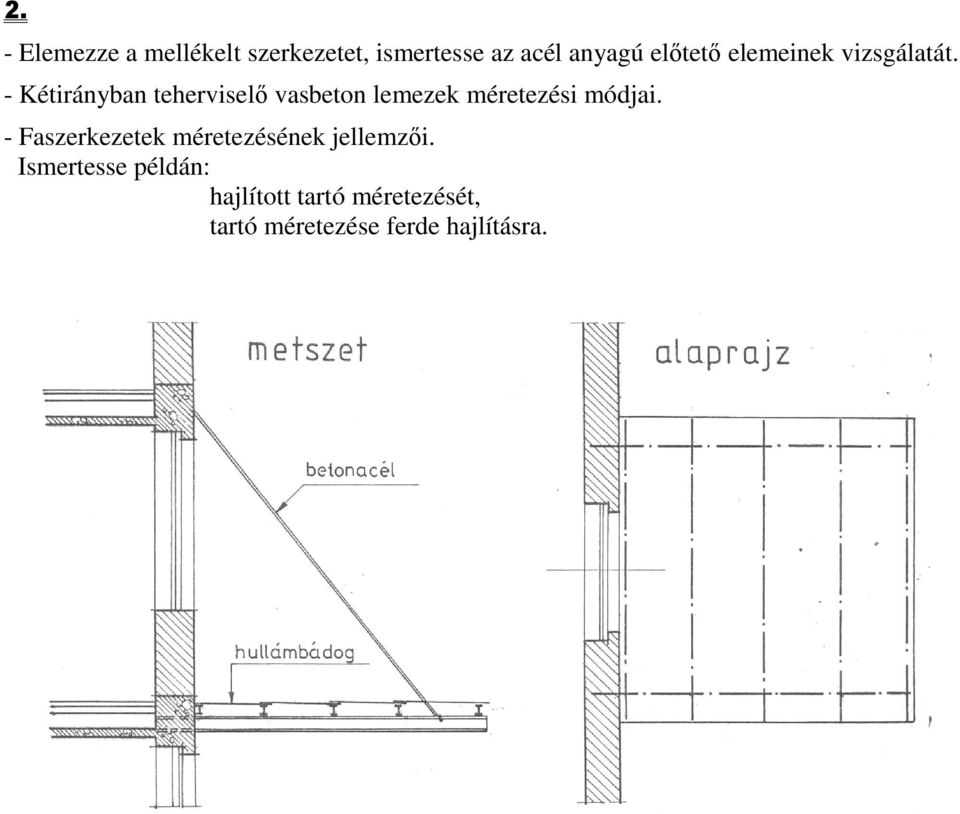 2.

- Elemezze a mellékelt szerkezetet, ismertesse az acél anyagú előtető elemeinek vizsgálatát.

- Kétirányban teherviselő vasbeton lemezek méretezési módjai.

- Faszerkezetek méretezésének jellemzői.
Ismertesse példán:
hajlított tartó méretezését,
tartó méretezése ferde hajlításra.

metszet

betonacél

hullámbádog

alaprajz